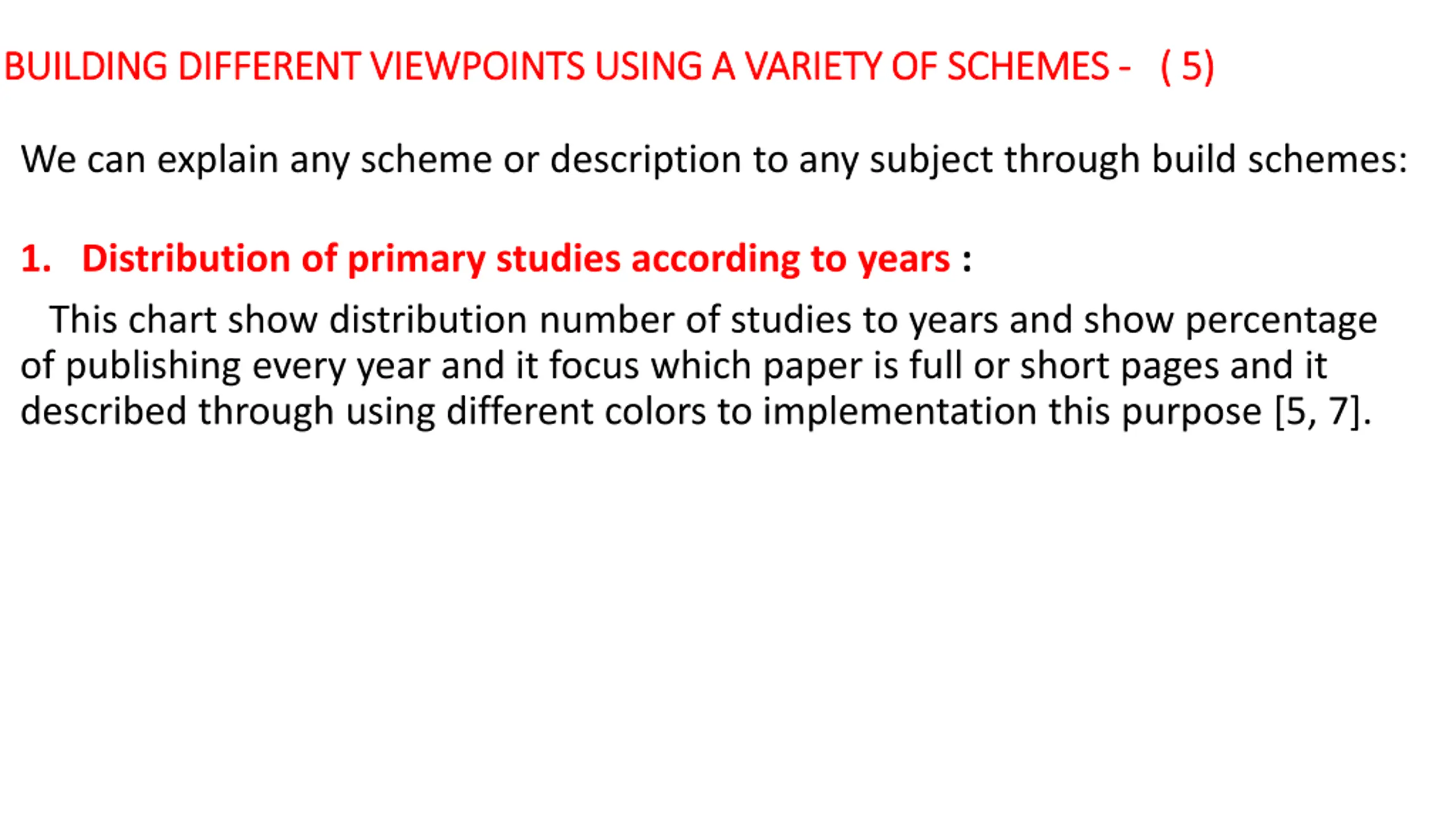 BUILDING DIFFERENT VIEWPOINTS USING A VARIETY OF SCHEMES - ( 5)

We can explain any scheme or description to any subject through build schemes:

1. Distribution of primary studies according to years :

This chart show distribution number of studies to years and show percentage of publishing every year and it focus which paper is full or short pages and it described through using different colors to implementation this purpose [5, 7].